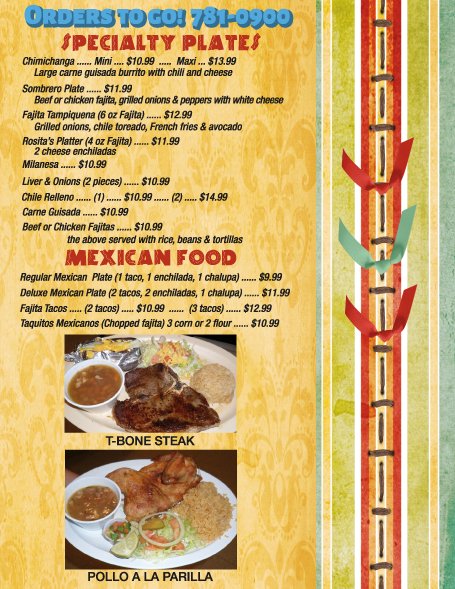 ORDERS TO GO! 781-0900

SPECIALTY PLATES

Chimichanga ...... Mini .... $10.99 ..... Maxi ... $13.99
Large carne guisada burrito with chili and cheese

Sombrero Plate ...... $11.99
Beef or chicken fajita, grilled onions & peppers with white cheese

Fajita Tampiquena (6 oz Fajita) ...... $12.99
Grilled onions, chile toreado, French fries & avocado

Rosita's Platter (4 oz Fajita) ...... $11.99
2 cheese enchiladas

Milanesa ...... $10.99

Liver & Onions (2 pieces) ...... $10.99

Chile Relleno ...... (1) ...... $10.99 ...... (2) ..... $14.99

Carne Guisada ...... $10.99

Beef or Chicken Fajitas ...... $10.99
the above served with rice, beans & tortillas

MEXICAN FOOD

Regular Mexican Plate (1 taco, 1 enchilada, 1 chalupa) ...... $9.99

Deluxe Mexican Plate (2 tacos, 2 enchiladas, 1 chalupa) ...... $11.99

Fajita Tacos ..... (2 tacos) ..... $10.99 ...... (3 tacos) ...... $12.99

Taquitos Mexicanos (Chopped fajita) 3 corn or 2 flour ...... $10.99

T-BONE STEAK

POLLO A LA PARILLA